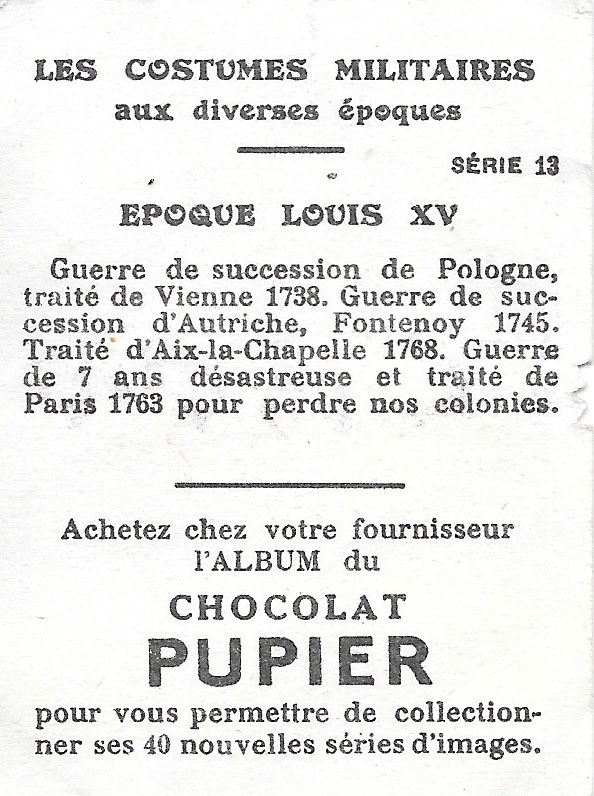 LES COSTUMES MILITAIRES
aux diverses époques

SÉRIE 13

EPOQUE LOUIS XV

Guerre de succession de Pologne, traité de Vienne 1738. Guerre de succession d'Autriche, Fontenoy 1745. Traité d'Aix-la-Chapelle 1768. Guerre de 7 ans désastreuse et traité de Paris 1763 pour perdre nos colonies.

Achetez chez votre fournisseur l'ALBUM du

CHOCOLAT
PUPIER

pour vous permettre de collectionner ses 40 nouvelles séries d'images.